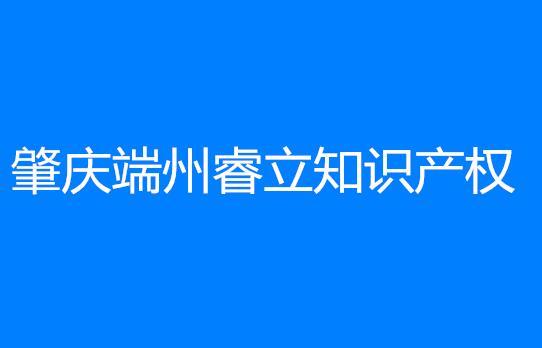 肇庆端州睿立知识产权